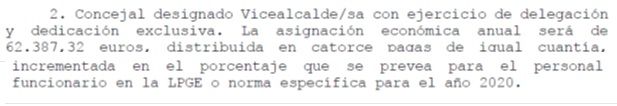 2. Concejal designado Vicealcalde/sa con ejercicio de delegación y dedicación exclusiva. La asignación económica anual será de 62.387,32 euros, distribuida en catorce pagas de igual cuantía, incrementada en el porcentaje que se prevea para el personal funcionario en la LPGE o norma específica para el año 2020.